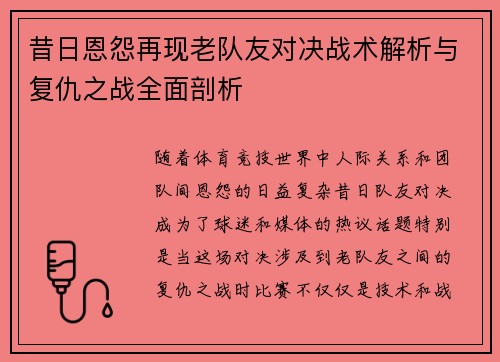 昔日恩怨再现老队友对决战术解析与复仇之战全面剖析

随着体育竞技世界中人际关系和团队间恩怨的日益复杂昔日队友对决成为了球迷和媒体的热议话题特别是当这场对决涉及到老队友之间的复仇之战时比赛不仅仅是技术和战